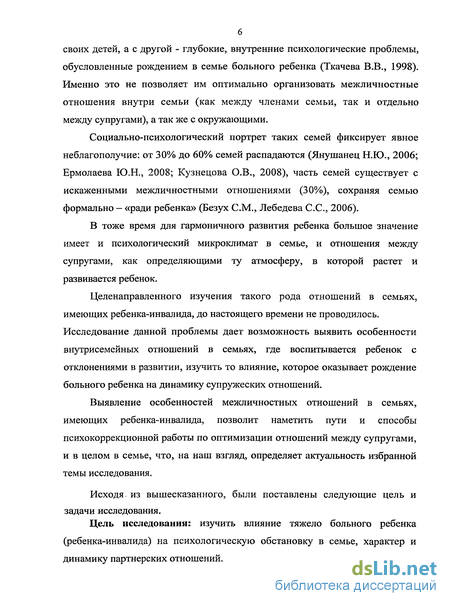 6

своих детей, а с другой - глубокие, внутренние психологические проблемы, обусловленные рождением в семье больного ребенка (Ткачева В.В., 1998). Именно это не позволяет им оптимально организовать межличностные отношения внутри семьи (как между членами семьи, так и отдельно между супругами), а так же с окружающими.

Социально-психологический портрет таких семей фиксирует явное неблагополучие: от 30% до 60% семей распадаются (Янушанец Н.Ю., 2006; Ермолаева Ю.Н., 2008; Кузнецова О.В., 2008), часть семей существует с искаженными межличностными отношениями (30%), сохраняя семью формально – «ради ребенка» (Безух С.М., Лебедева С.С., 2006).

В тоже время для гармоничного развития ребенка большое значение имеет и психологический микроклимат в семье, и отношения между супругами, как определяющими ту атмосферу, в которой растет и развивается ребенок.

Целенаправленного изучения такого рода отношений в семьях, имеющих ребенка-инвалида, до настоящего времени не проводилось. Исследование данной проблемы дает возможность выявить особенности внутрисемейных отношений в семьях, где воспитывается ребенок с отклонениями в развитии, изучить то влияние, которое оказывает рождение больного ребенка на динамику супружеских отношений.

Выявление особенностей межличностных отношений в семьях, имеющих ребенка-инвалида, позволит наметить пути и способы психокоррекционной работы по оптимизации отношений между супругами, и в целом в семье, что, на наш взгляд, определяет актуальность избранной темы исследования.

Исходя из вышесказанного, были поставлены следующие цель и задачи исследования.

Цель исследования: изучить влияние тяжело больного ребенка (ребенка-инвалида) на психологическую обстановку в семье, характер и динамику партнерских отношений.

dsLib.net
библиотека диссертаций